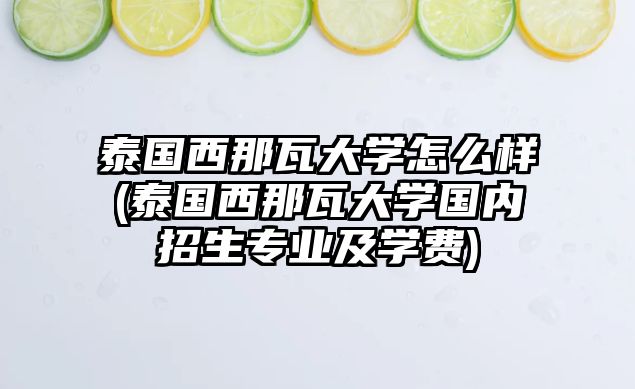 泰国西那瓦大学怎么样(泰国西那瓦大学国内招生专业及学费)